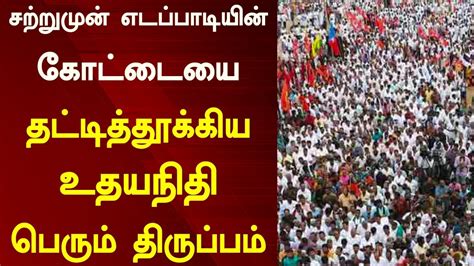 சற்றுமுன் எடப்பாடியின்

கோட்டையை

தட்டித்தூக்கிய

உதயநிதி

பெரும் திருப்பம்